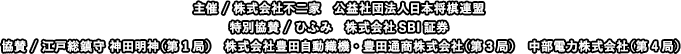 主催 / 株式会社不二家　公益社団法人日本将棋連盟

特別協賛 / ひふみ　株式会社 SBI 証券

協賛 / 江戸総鎮守 神田明神（第１局）　株式会社豊田自動織機・豊田通商株式会社（第３局）　中部電力株式会社（第４局）